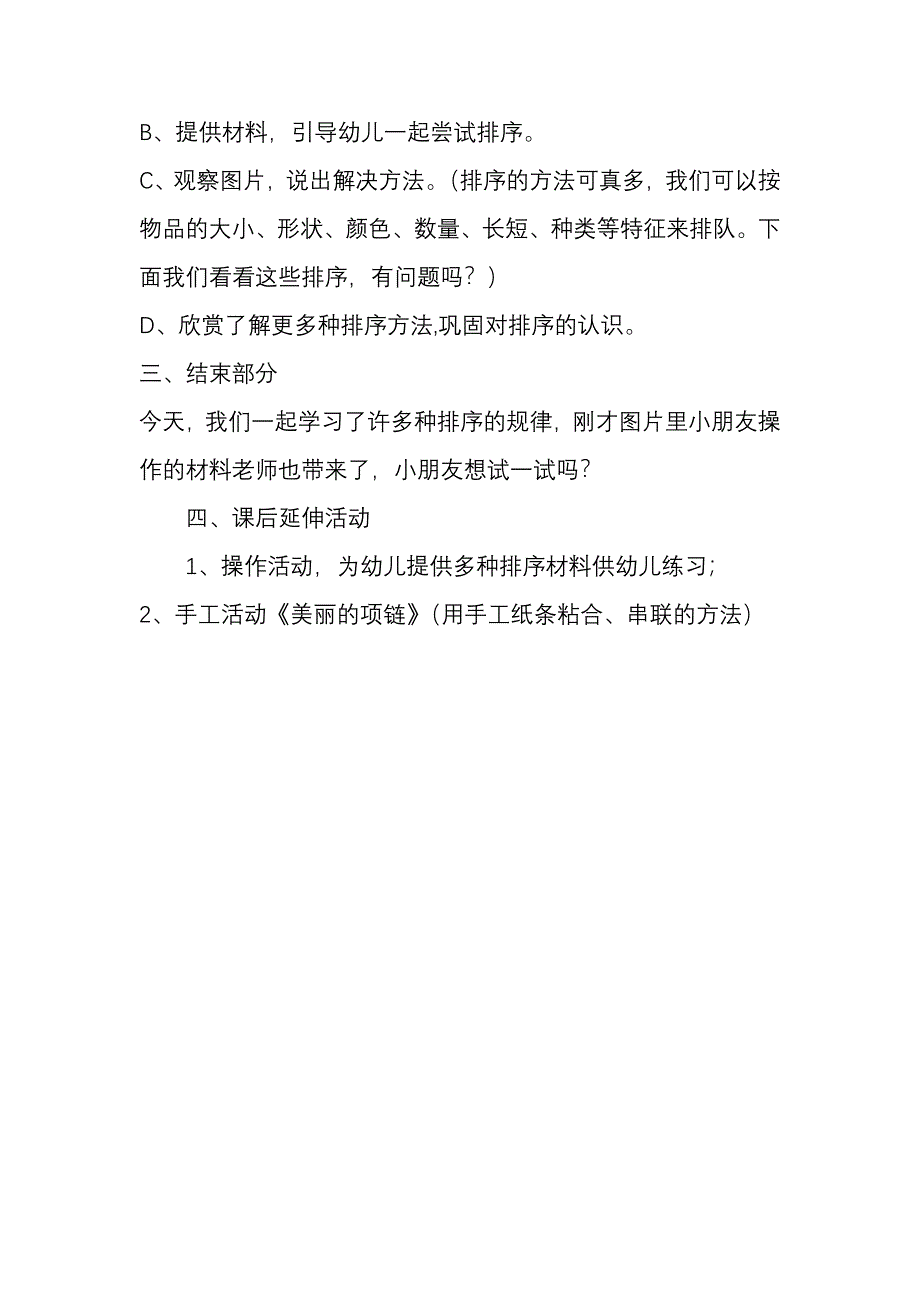 B、提供材料，引导幼儿一起尝试排序。

C、观察图片，说出解决方法。（排序的方法可真多，我们可以按物品的大小、形状、颜色、数量、长短、种类等特征来排队。下面我们看看这些排序，有问题吗？）

D、欣赏了解更多种排序方法,巩固对排序的认识。

三、结束部分

今天，我们一起学习了许多种排序的规律，刚才图片里小朋友操作的材料老师也带来了，小朋友想试一试吗？

四、课后延伸活动

1、操作活动，为幼儿提供多种排序材料供幼儿练习；

2、手工活动《美丽的项链》（用手工纸条粘合、串联的方法）